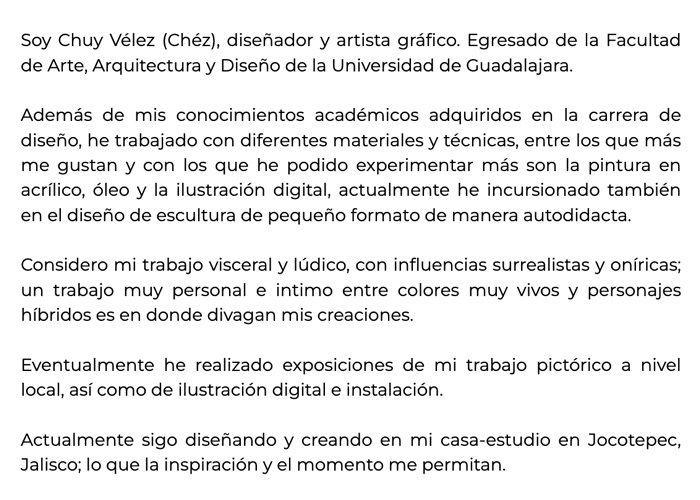 Soy Chuy Vélez (Chéz), diseñador y artista gráfico. Egresado de la Facultad de Arte, Arquitectura y Diseño de la Universidad de Guadalajara.

Además de mis conocimientos académicos adquiridos en la carrera de diseño, he trabajado con diferentes materiales y técnicas, entre los que más me gustan y con los que he podido experimentar más son la pintura en acrílico, óleo y la ilustración digital, actualmente he incursionado también en el diseño de escultura de pequeño formato de manera autodidacta.

Considero mi trabajo visceral y lúdico, con influencias surrealistas y oníricas; un trabajo muy personal e intimo entre colores muy vivos y personajes híbridos es en donde divagan mis creaciones.

Eventualmente he realizado exposiciones de mi trabajo pictórico a nivel local, así como de ilustración digital e instalación.

Actualmente sigo diseñando y creando en mi casa-estudio en Jocotepec, Jalisco; lo que la inspiración y el momento me permitan.